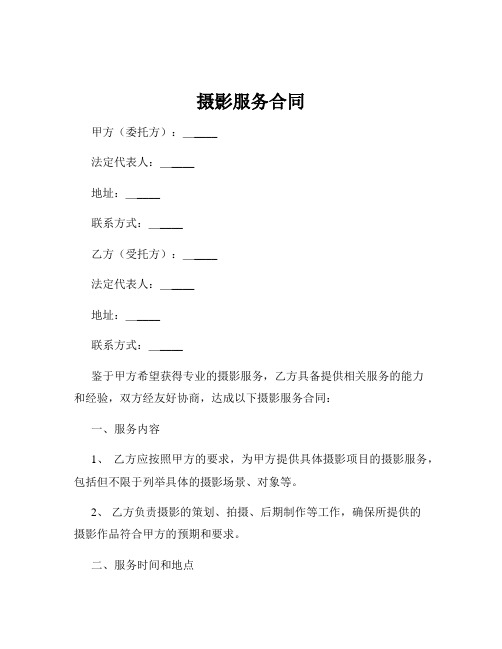 摄影服务合同

甲方（委托方）：______

法定代表人：______

地址：______

联系方式：______

乙方（受托方）：______

法定代表人：______

地址：______

联系方式：______

鉴于甲方希望获得专业的摄影服务，乙方具备提供相关服务的能力和经验，双方经友好协商，达成以下摄影服务合同：

一、服务内容

1、 乙方应按照甲方的要求，为甲方提供具体摄影项目的摄影服务，包括但不限于列举具体的摄影场景、对象等。

2、 乙方负责摄影的策划、拍摄、后期制作等工作，确保所提供的摄影作品符合甲方的预期和要求。

二、服务时间和地点